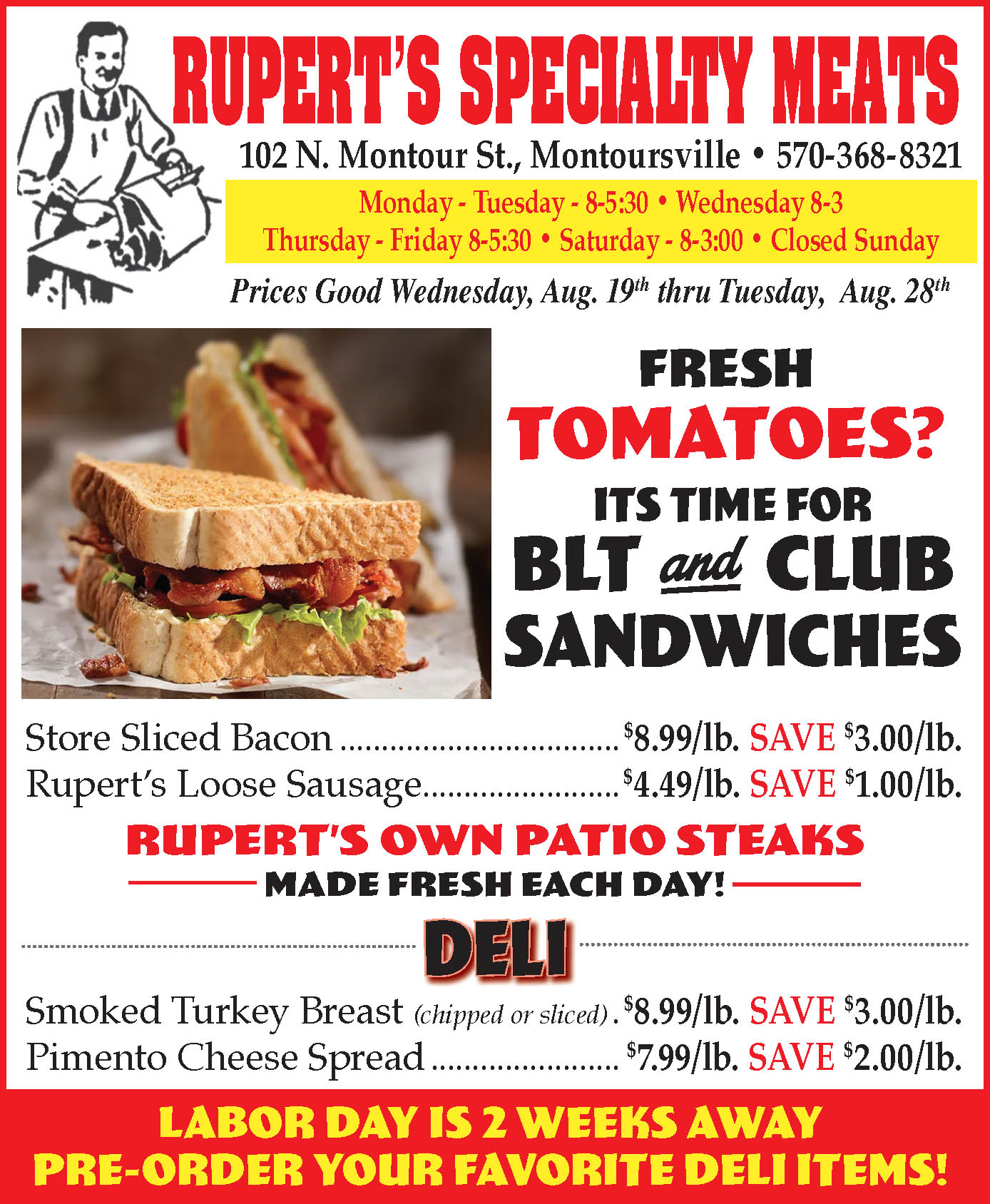 RUPERT'S SPECIALTY MEATS

102 N. Montour St., Montoursville • 570-368-8321

Monday - Tuesday - 8-5:30 • Wednesday 8-3
Thursday - Friday 8-5:30 • Saturday - 8-3:00 • Closed Sunday

Prices Good Wednesday, Aug. 19th thru Tuesday, Aug. 28th

FRESH
TOMATOES?
ITS TIME FOR
BLT and CLUB
SANDWICHES

Store Sliced Bacon $8.99/lb. SAVE $3.00/lb.
Rupert's Loose Sausage $4.49/lb. SAVE $1.00/lb.

RUPERT'S OWN PATIO STEAKS
MADE FRESH EACH DAY!

DELI

Smoked Turkey Breast (chipped or sliced) $8.99/lb. SAVE $3.00/lb.
Pimento Cheese Spread $7.99/lb. SAVE $2.00/lb.

LABOR DAY IS 2 WEEKS AWAY
PRE-ORDER YOUR FAVORITE DELI ITEMS!